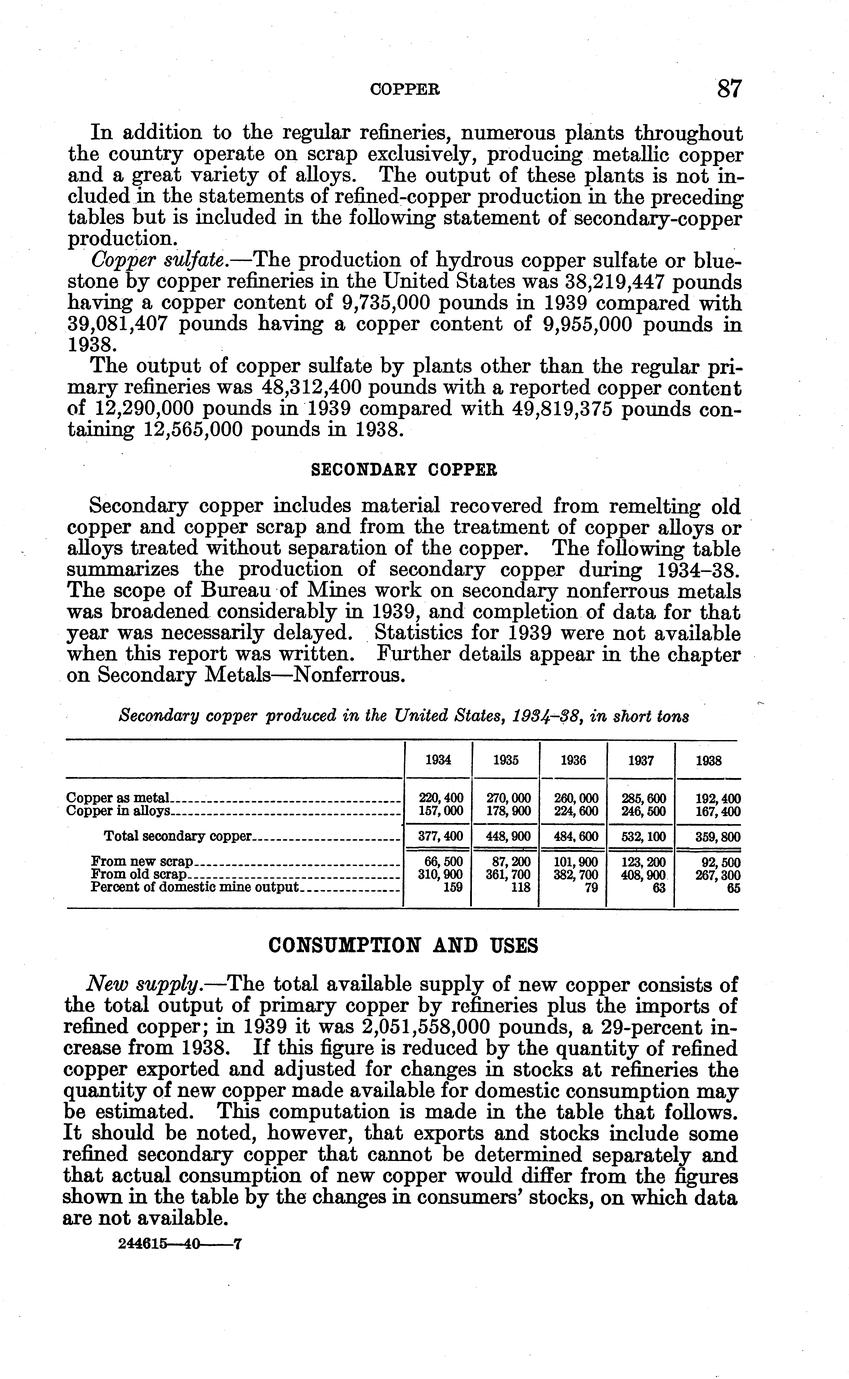 COPPER 87

In addition to the regular refineries, numerous plants throughout the country operate on scrap exclusively, producing metallic copper and a great variety of alloys. The output of these plants is not included in the statements of refined-copper production in the preceding tables but is included in the following statement of secondary-copper production.

Copper sulfate.—The production of hydrous copper sulfate or bluestone by copper refineries in the United States was 38,219,447 pounds having a copper content of 9,735,000 pounds in 1939 compared with 39,081,407 pounds having a copper content of 9,955,000 pounds in 1938.

The output of copper sulfate by plants other than the regular primary refineries was 48,312,400 pounds with a reported copper content of 12,290,000 pounds in 1939 compared with 49,819,375 pounds containing 12,565,000 pounds in 1938.

SECONDARY COPPER

Secondary copper includes material recovered from remelting old copper and copper scrap and from the treatment of copper alloys or alloys treated without separation of the copper. The following table summarizes the production of secondary copper during 1934–38. The scope of Bureau of Mines work on secondary nonferrous metals was broadened considerably in 1939, and completion of data for that year was necessarily delayed. Statistics for 1939 were not available when this report was written. Further details appear in the chapter on Secondary Metals—Nonferrous.

Secondary copper produced in the United States, 1934–38, in short tons

| | 1934 | 1935 | 1936 | 1937 | 1938 |
|---|---|---|---|---|---|
| Copper as metal | 220,400 | 270,000 | 260,000 | 285,600 | 192,400 |
| Copper in alloys | 157,000 | 178,900 | 224,600 | 246,500 | 167,400 |
| Total secondary copper | 377,400 | 448,900 | 484,600 | 532,100 | 359,800 |
| From new scrap | 66,500 | 87,200 | 101,900 | 123,200 | 92,500 |
| From old scrap | 310,900 | 361,700 | 382,700 | 408,900 | 267,300 |
| Percent of domestic mine output | 159 | 118 | 79 | 63 | 65 |

CONSUMPTION AND USES

New supply.—The total available supply of new copper consists of the total output of primary copper by refineries plus the imports of refined copper; in 1939 it was 2,051,558,000 pounds, a 29-percent increase from 1938. If this figure is reduced by the quantity of refined copper exported and adjusted for changes in stocks at refineries the quantity of new copper made available for domestic consumption may be estimated. This computation is made in the table that follows. It should be noted, however, that exports and stocks include some refined secondary copper that cannot be determined separately and that actual consumption of new copper would differ from the figures shown in the table by the changes in consumers' stocks, on which data are not available.

244615—40——7